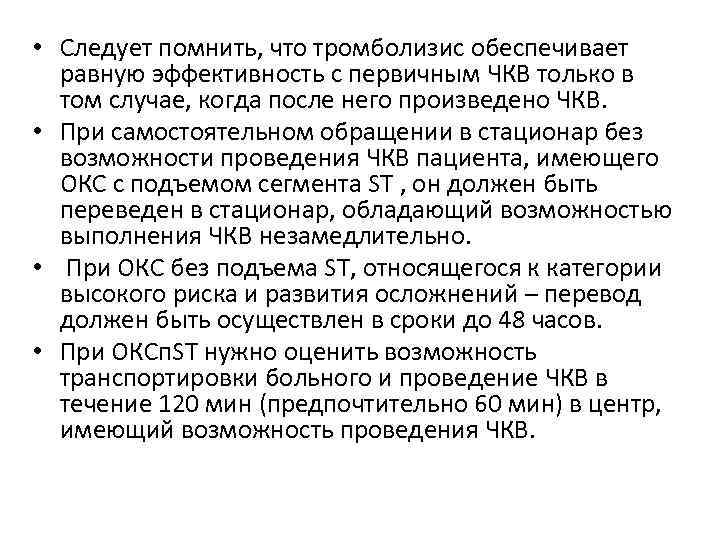 • Следует помнить, что тромболизис обеспечивает равную эффективность с первичным ЧКВ только в том случае, когда после него произведено ЧКВ.
• При самостоятельном обращении в стационар без возможности проведения ЧКВ пациента, имеющего ОКС с подъемом сегмента ST , он должен быть переведен в стационар, обладающий возможностью выполнения ЧКВ незамедлительно.
• При ОКС без подъема ST, относящегося к категории высокого риска и развития осложнений – перевод должен быть осуществлен в сроки до 48 часов.
• При ОКСпST нужно оценить возможность транспортировки больного и проведение ЧКВ в течение 120 мин (предпочтительно 60 мин) в центр, имеющий возможность проведения ЧКВ.